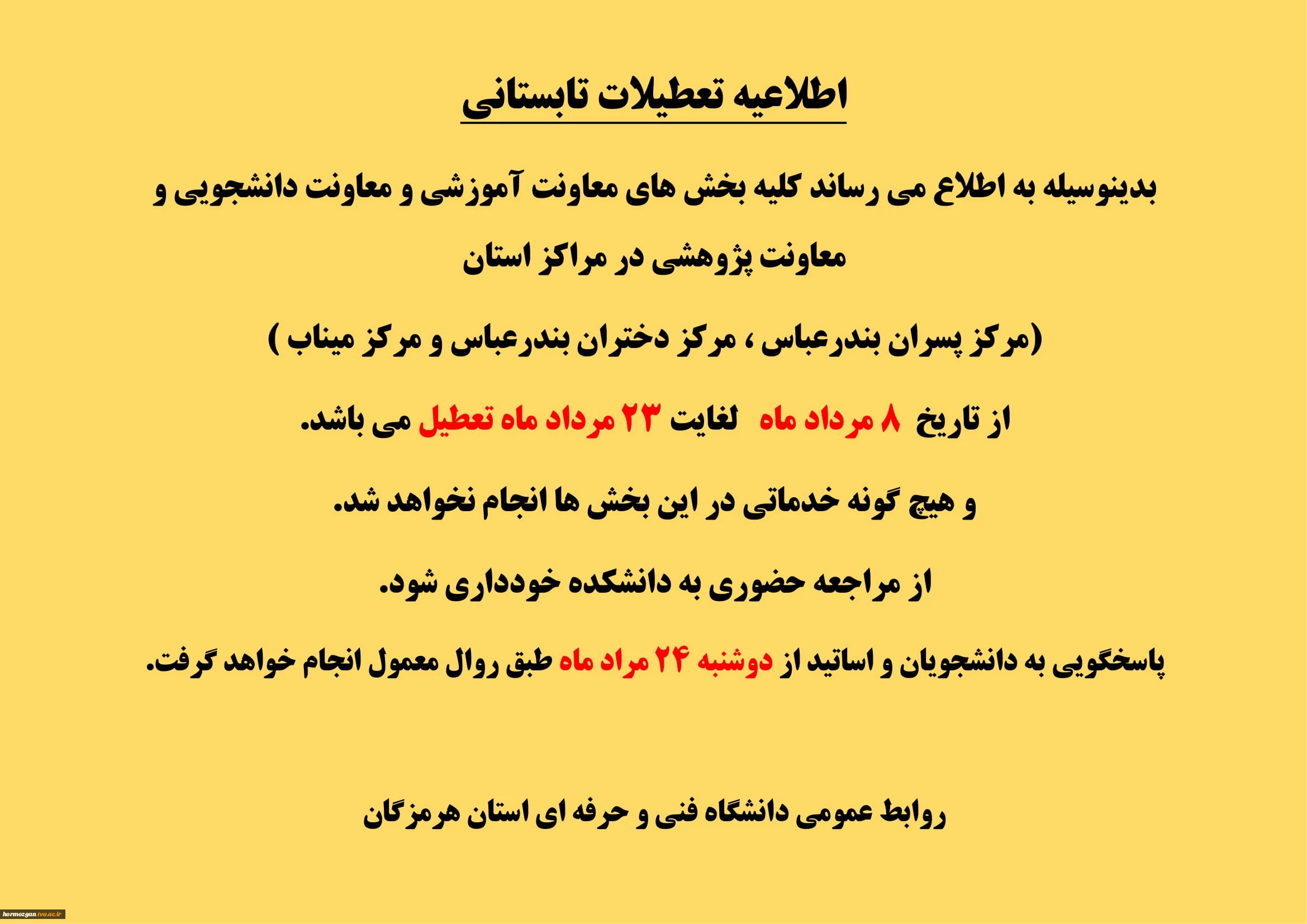 اطلاعیه تعطیلات تابستانی

بدینوسیله به اطلاع می رساند کلیه بخش های معاونت آموزشی و معاونت دانشجویی و معاونت پژوهشی در مراکز استان

(مرکز پسران بندرعباس ، مرکز دختران بندرعباس و مرکز میناب )

از تاریخ ۸ مرداد ماه لغایت ۲۳ مرداد ماه تعطیل می باشد.

و هیچ گونه خدماتی در این بخش ها انجام نخواهد شد.

از مراجعه حضوری به دانشکده خودداری شود.

پاسخگویی به دانشجویان و اساتید از دوشنبه ۲۴ مراد ماه طبق روال معمول انجام خواهد گرفت.

روابط عمومی دانشگاه فنی و حرفه ای استان هرمزگان

hormozgan.tvu.ac.ir